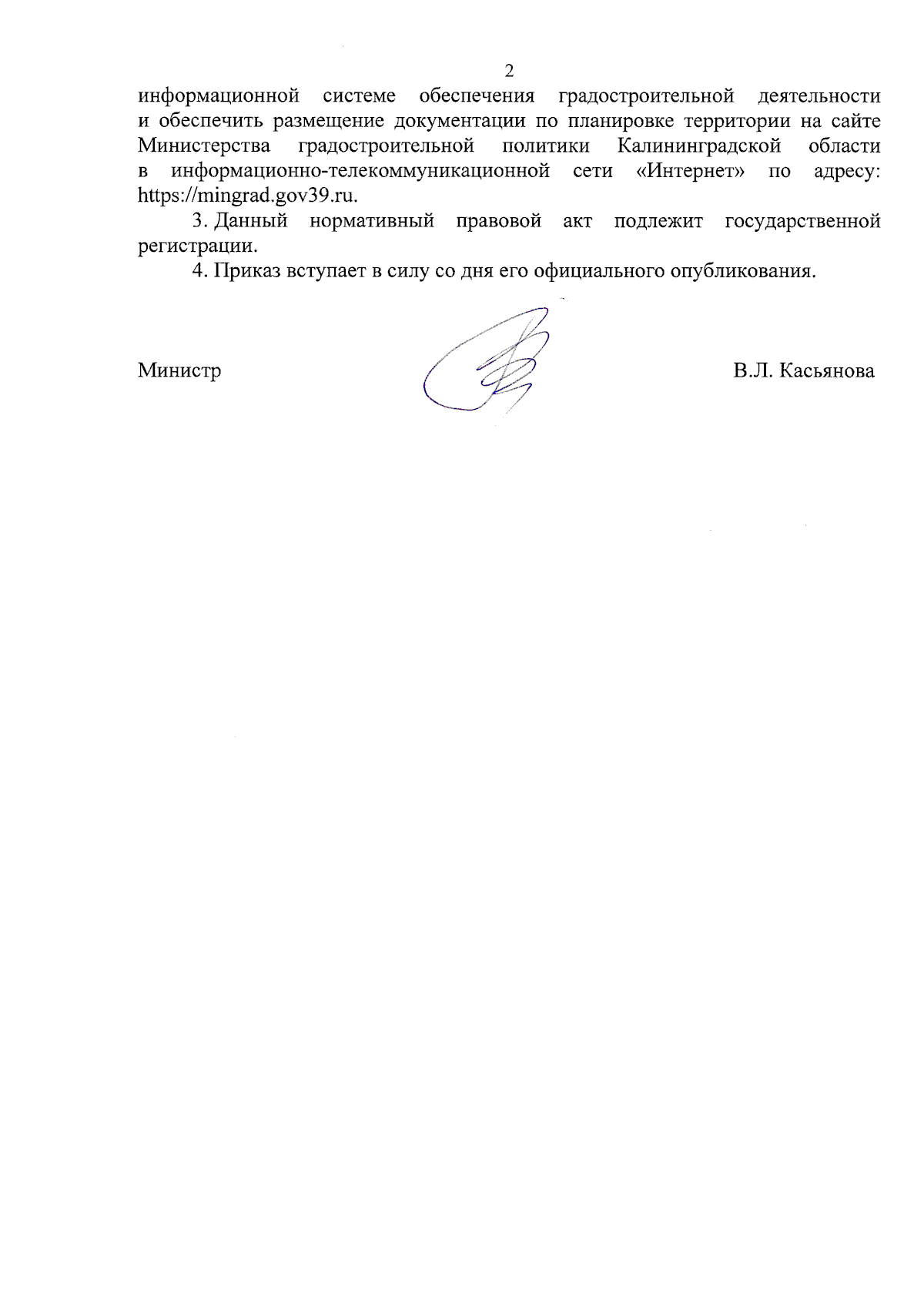 2

информационной системе обеспечения градостроительной деятельности и обеспечить размещение документации по планировке территории на сайте Министерства градостроительной политики Калининградской области в информационно-телекоммуникационной сети «Интернет» по адресу: https://mingrad.gov39.ru.

3. Данный нормативный правовой акт подлежит государственной регистрации.

4. Приказ вступает в силу со дня его официального опубликования.

Министр

В.Л. Касьянова